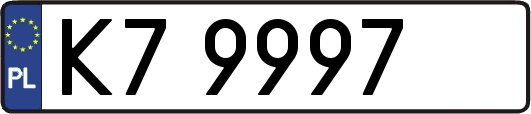 PL
K7 9997